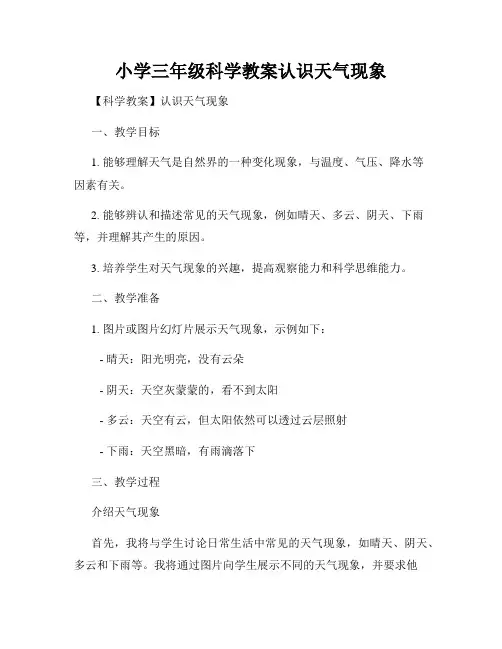 小学三年级科学教案认识天气现象

【科学教案】认识天气现象

一、教学目标

1. 能够理解天气是自然界的一种变化现象，与温度、气压、降水等因素有关。

2. 能够辨认和描述常见的天气现象，例如晴天、多云、阴天、下雨等，并理解其产生的原因。

3. 培养学生对天气现象的兴趣，提高观察能力和科学思维能力。

二、教学准备

1. 图片或图片幻灯片展示天气现象，示例如下：

- 晴天：阳光明亮，没有云朵

- 阴天：天空灰蒙蒙的，看不到太阳

- 多云：天空有云，但太阳依然可以透过云层照射

- 下雨：天空黑暗，有雨滴落下

三、教学过程

介绍天气现象

首先，我将与学生讨论日常生活中常见的天气现象，如晴天、阴天、多云和下雨等。我将通过图片向学生展示不同的天气现象，并要求他